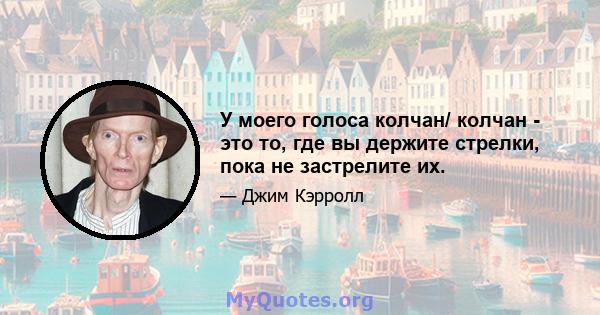 У моего голоса колчан/ колчан - это то, где вы держите стрелки, пока не застрелите их.

— Джим Кэрролл

MyQuotes.org